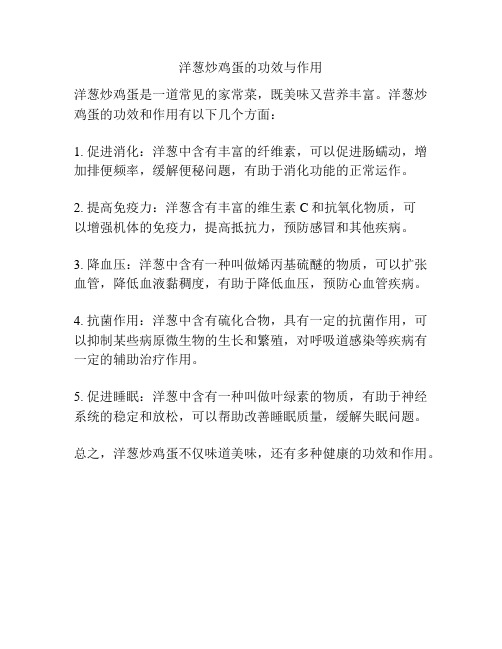 洋葱炒鸡蛋的功效与作用

洋葱炒鸡蛋是一道常见的家常菜，既美味又营养丰富。洋葱炒鸡蛋的功效和作用有以下几个方面：

1. 促进消化：洋葱中含有丰富的纤维素，可以促进肠蠕动，增加排便频率，缓解便秘问题，有助于消化功能的正常运作。

2. 提高免疫力：洋葱含有丰富的维生素 C 和抗氧化物质，可以增强机体的免疫力，提高抵抗力，预防感冒和其他疾病。

3. 降血压：洋葱中含有一种叫做烯丙基硫醚的物质，可以扩张血管，降低血液黏稠度，有助于降低血压，预防心血管疾病。

4. 抗菌作用：洋葱中含有硫化合物，具有一定的抗菌作用，可以抑制某些病原微生物的生长和繁殖，对呼吸道感染等疾病有一定的辅助治疗作用。

5. 促进睡眠：洋葱中含有一种叫做叶绿素的物质，有助于神经系统的稳定和放松，可以帮助改善睡眠质量，缓解失眠问题。

总之，洋葱炒鸡蛋不仅味道美味，还有多种健康的功效和作用。